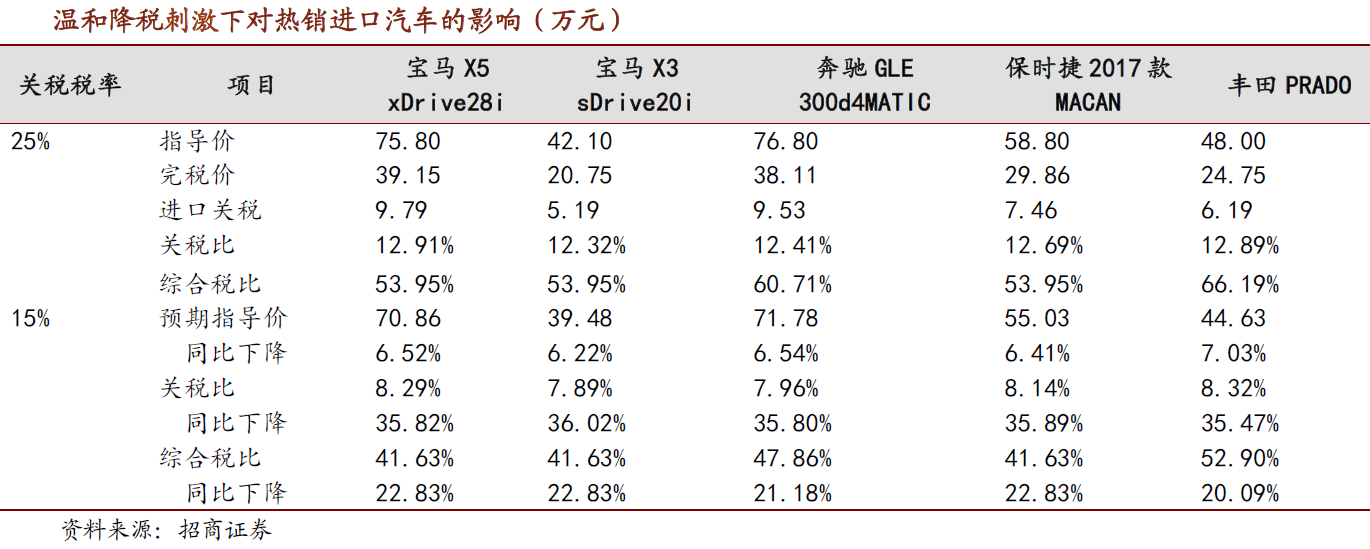 温和降税刺激下对热销进口汽车的影响（万元）

| 关税税率 | 项目 | 宝马 X5 xDrive28i | 宝马 X3 sDrive20i | 奔驰 GLE 300d4MATIC | 保时捷 2017 款 MACAN | 丰田 PRADO |
|---|---|---|---|---|---|---|
| 25% | 指导价 | 75.80 | 42.10 | 76.80 | 58.80 | 48.00 |
| | 完税价 | 39.15 | 20.75 | 38.11 | 29.86 | 24.75 |
| | 进口关税 | 9.79 | 5.19 | 9.53 | 7.46 | 6.19 |
| | 关税比 | 12.91% | 12.32% | 12.41% | 12.69% | 12.89% |
| | 综合税比 | 53.95% | 53.95% | 60.71% | 53.95% | 66.19% |
| 15% | 预期指导价 | 70.86 | 39.48 | 71.78 | 55.03 | 44.63 |
| | 同比下降 | 6.52% | 6.22% | 6.54% | 6.41% | 7.03% |
| | 关税比 | 8.29% | 7.89% | 7.96% | 8.14% | 8.32% |
| | 同比下降 | 35.82% | 36.02% | 35.80% | 35.89% | 35.47% |
| | 综合税比 | 41.63% | 41.63% | 47.86% | 41.63% | 52.90% |
| | 同比下降 | 22.83% | 22.83% | 21.18% | 22.83% | 20.09% |

资料来源：招商证券